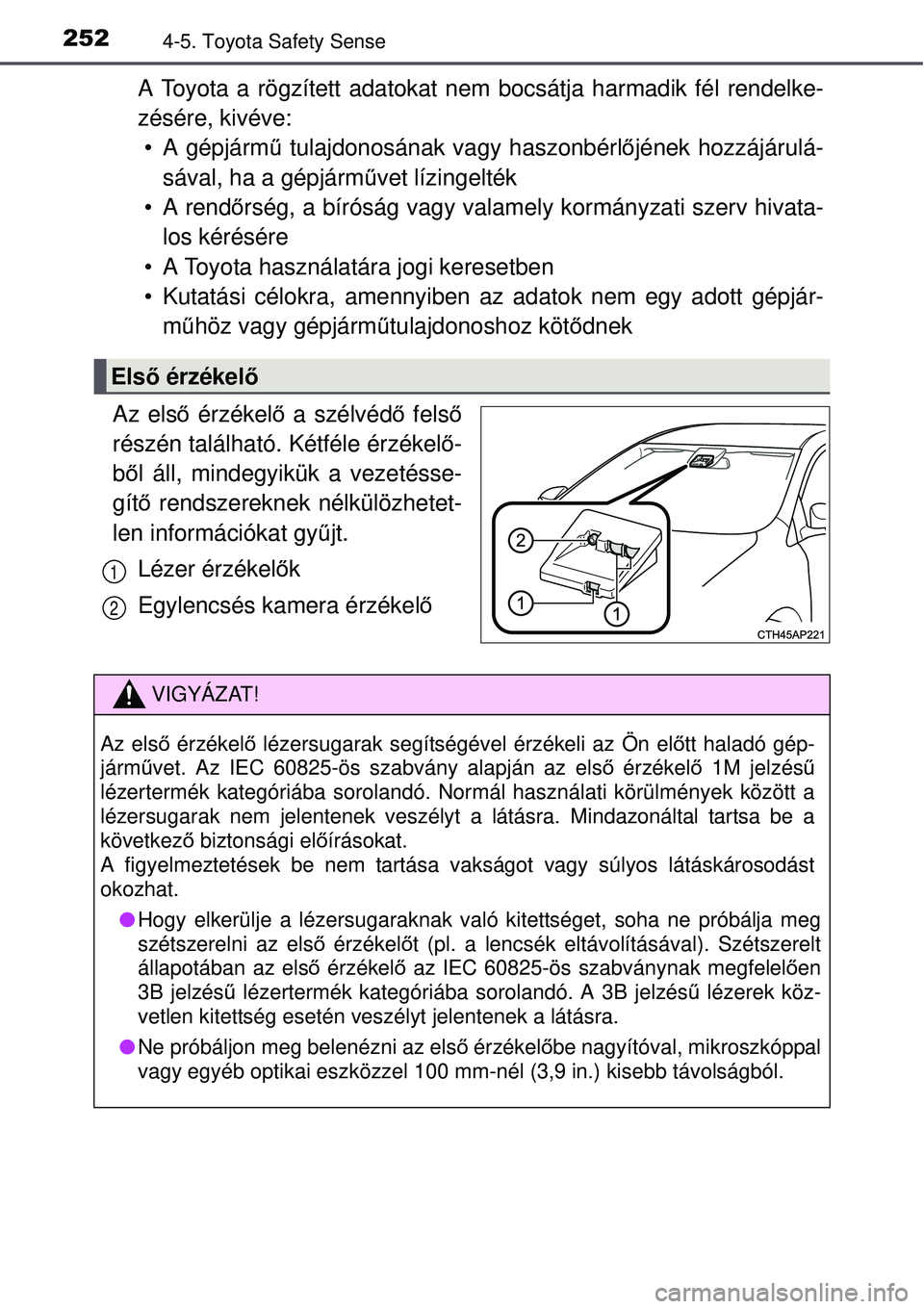 252 4-5. Toyota Safety Sense

A Toyota a rögzített adatokat nem bocsátja harmadik fél rendelkezésére, kivéve:
• A gépjármű tulajdonosának vagy haszonbérlőjének hozzájárulásával, ha a gépjárművet lízingelték
• A rendőrség, a bíróság vagy valamely kormányzati szerv hivatalos kérésére
• A Toyota használatára jogi keresetben
• Kutatási célokra, amennyiben az adatok nem egy adott gépjárműhöz vagy gépjárműtulajdonoshoz kötődnek

Első érzékelő

Az első érzékelő a szélvédő felső részén található. Kétféle érzékelőből áll, mindegyikük a vezetéssegítő rendszereknek nélkülözhetetlen információkat gyűjt.

1 Lézer érzékelők
2 Egylencsés kamera érzékelő

2
1
1
CTH45AP221

VIGYÁZAT!

Az első érzékelő lézersugarak segítségével érzékeli az Ön előtt haladó gépjárművet. Az IEC 60825-ös szabvány alapján az első érzékelő 1M jelzésű lézertermék kategóriába sorolandó. Normál használati körülmények között a lézersugarak nem jelentenek veszélyt a látásra. Mindazonáltal tartsa be a következő biztonsági előírásokat.
A figyelmeztetések be nem tartása vakságot vagy súlyos látáskárosodást okozhat.

● Hogy elkerülje a lézersugaraknak való kitettséget, soha ne próbálja meg szétszerelni az első érzékelőt (pl. a lencsék eltávolításával). Szétszerelt állapotában az első érzékelő az IEC 60825-ös szabványnak megfelelően 3B jelzésű lézertermék kategóriába sorolandó. A 3B jelzésű lézerek közvetlen kitettség esetén veszélyt jelentenek a látásra.

● Ne próbáljon meg belenézni az első érzékelőbe nagyítóval, mikroszkóppal vagy egyéb optikai eszközzel 100 mm-nél (3,9 in.) kisebb távolságból.

carmanualsonline.info